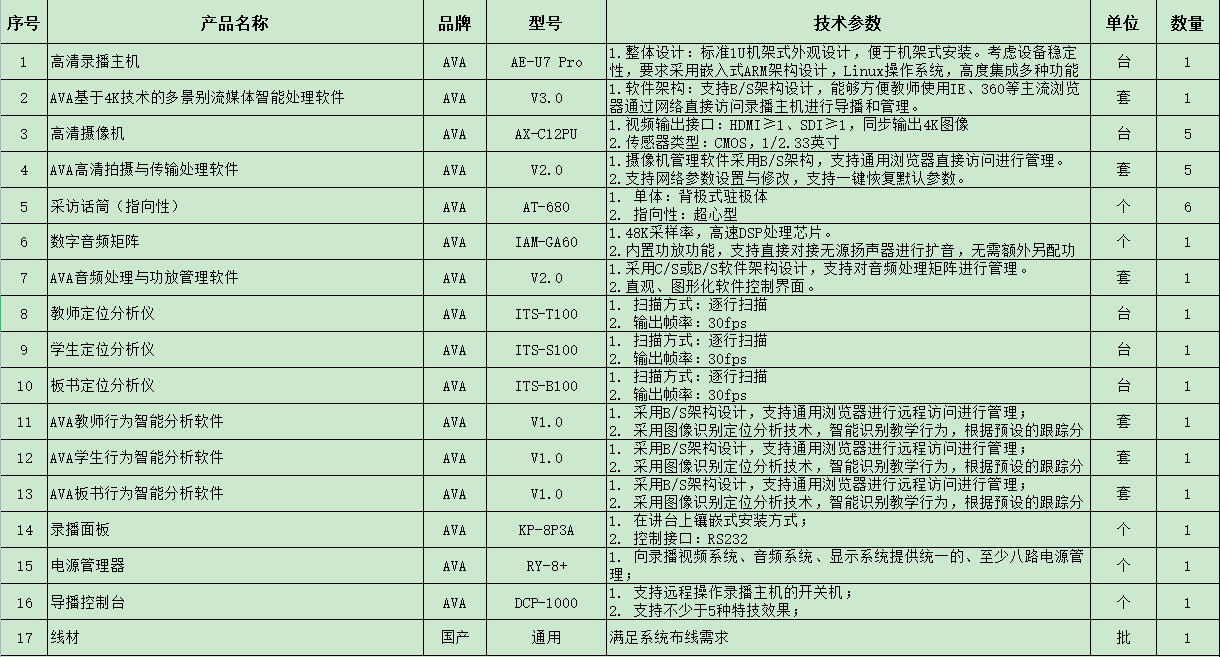 | 序号 | 产品名称 | 品牌 | 型号 | 技术参数 | 单位 | 数量 |
|---|---|---|---|---|---|---|
| 1 | 高清录播主机 | AVA | AE-U7 Pro | 1.整体设计：标准1U机架式外观设计，便于机架式安装。考虑设备稳定性，要求采用嵌入式ARM架构设计，Linux操作系统，高度集成多种功能 | 台 | 1 |
| 2 | AVA基于4K技术的多景别流媒体智能处理软件 | AVA | V3.0 | 1.软件架构：支持B/S架构设计，能够方便教师使用IE、360等主流浏览器通过网络直接访问录播主机进行导播和管理。 | 套 | 1 |
| 3 | 高清摄像机 | AVA | AX-C12PU | 1.视频输出接口：HDMI≥1、SDI≥1，同步输出4K图像 2.传感器类型：CMOS，1/2.33英寸 | 台 | 5 |
| 4 | AVA高清拍摄与传输处理软件 | AVA | V2.0 | 1.摄像机管理软件采用B/S架构，支持通用浏览器直接访问进行管理。 2.支持网络参数设置与修改，支持一键恢复默认参数。 | 套 | 5 |
| 5 | 采访话筒（指向性） | AVA | AT-680 | 1. 单体：背极式驻极体 2. 指向性：超心型 | 个 | 6 |
| 6 | 数字音频矩阵 | AVA | IAM-GA60 | 1.48K采样率，高速DSP处理芯片。 2.内置功放功能，支持直接对接无源扬声器进行扩音，无需额外另配功 | 个 | 1 |
| 7 | AVA音频处理与功放管理软件 | AVA | V2.0 | 1.采用C/S或B/S软件架构设计，支持对音频处理矩阵进行管理。 2.直观、图形化软件控制界面。 | 套 | 1 |
| 8 | 教师定位分析仪 | AVA | ITS-T100 | 1. 扫描方式：逐行扫描 2. 输出帧率：30fps | 台 | 1 |
| 9 | 学生定位分析仪 | AVA | ITS-S100 | 1. 扫描方式：逐行扫描 2. 输出帧率：30fps | 台 | 1 |
| 10 | 板书定位分析仪 | AVA | ITS-B100 | 1. 扫描方式：逐行扫描 2. 输出帧率：30fps | 台 | 1 |
| 11 | AVA教师行为智能分析软件 | AVA | V1.0 | 1. 采用B/S架构设计，支持通用浏览器进行远程访问进行管理； 2. 采用图像识别定位分析技术，智能识别教学行为，根据预设的跟踪分 | 套 | 1 |
| 12 | AVA学生行为智能分析软件 | AVA | V1.0 | 1. 采用B/S架构设计，支持通用浏览器进行远程访问进行管理； 2. 采用图像识别定位分析技术，智能识别教学行为，根据预设的跟踪分 | 套 | 1 |
| 13 | AVA板书行为智能分析软件 | AVA | V1.0 | 1. 采用B/S架构设计，支持通用浏览器进行远程访问进行管理； 2. 采用图像识别定位分析技术，智能识别教学行为，根据预设的跟踪分 | 套 | 1 |
| 14 | 录播面板 | AVA | KP-8P3A | 1. 在讲台上镶嵌式安装方式； 2. 控制接口：RS232 | 个 | 1 |
| 15 | 电源管理器 | AVA | RY-8+ | 1. 向录播视频系统、音频系统、显示系统提供统一的、至少八路电源管理； | 个 | 1 |
| 16 | 导播控制台 | AVA | DCP-1000 | 1. 支持远程操作录播主机的开关机； 2. 支持不少于5种特技效果； | 个 | 1 |
| 17 | 线材 | 国产 | 通用 | 满足系统布线需求 | 批 | 1 |